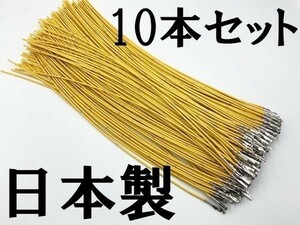 10本セット

日本製